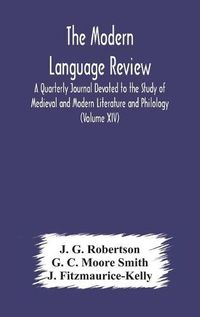 The Modern Language Review

A Quarterly Journal Devoted to the Study of Medieval and Modern Literature and Philology (Volume XIV)

J. G. Robertson
G. C. Moore Smith
J. Fitzmaurice-Kelly